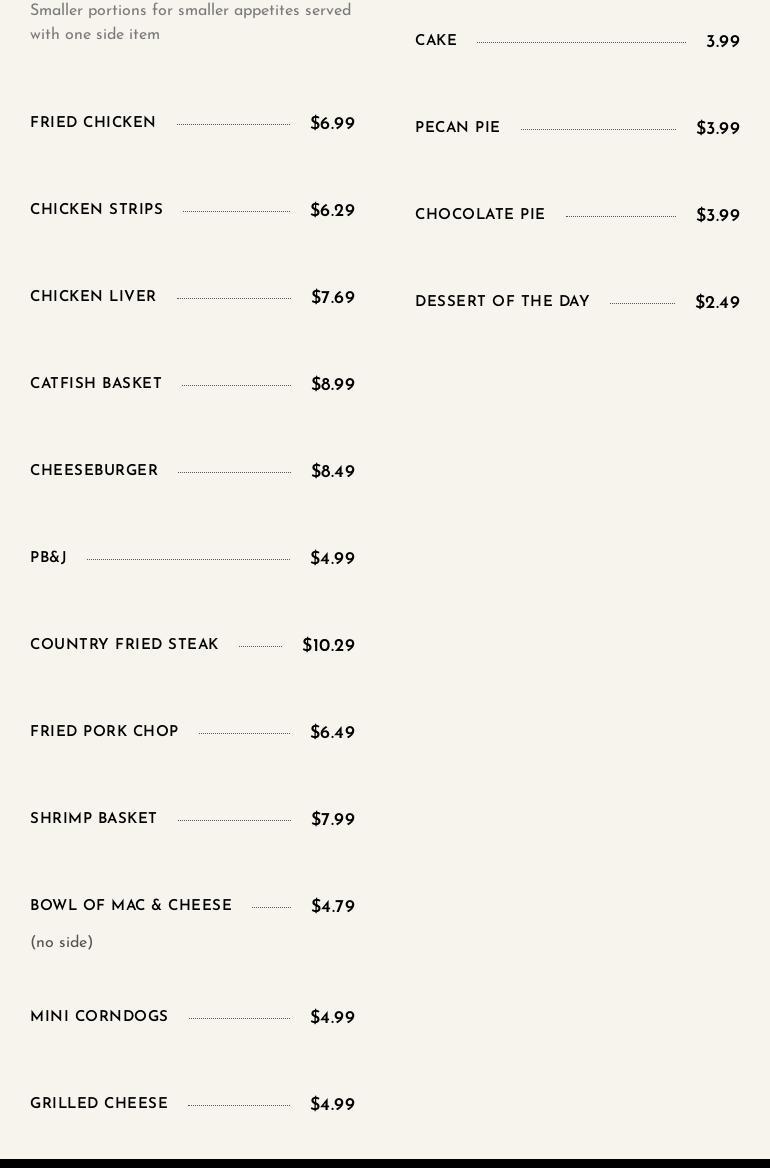 Smaller portions for smaller appetites served with one side item

FRIED CHICKEN $6.99

CHICKEN STRIPS $6.29

CHICKEN LIVER $7.69

CATFISH BASKET $8.99

CHEESEBURGER $8.49

PB&J $4.99

COUNTRY FRIED STEAK $10.29

FRIED PORK CHOP $6.49

SHRIMP BASKET $7.99

BOWL OF MAC & CHEESE $4.79

(no side)

MINI CORNDOGS $4.99

GRILLED CHEESE $4.99

CAKE 3.99

PECAN PIE $3.99

CHOCOLATE PIE $3.99

DESSERT OF THE DAY $2.49